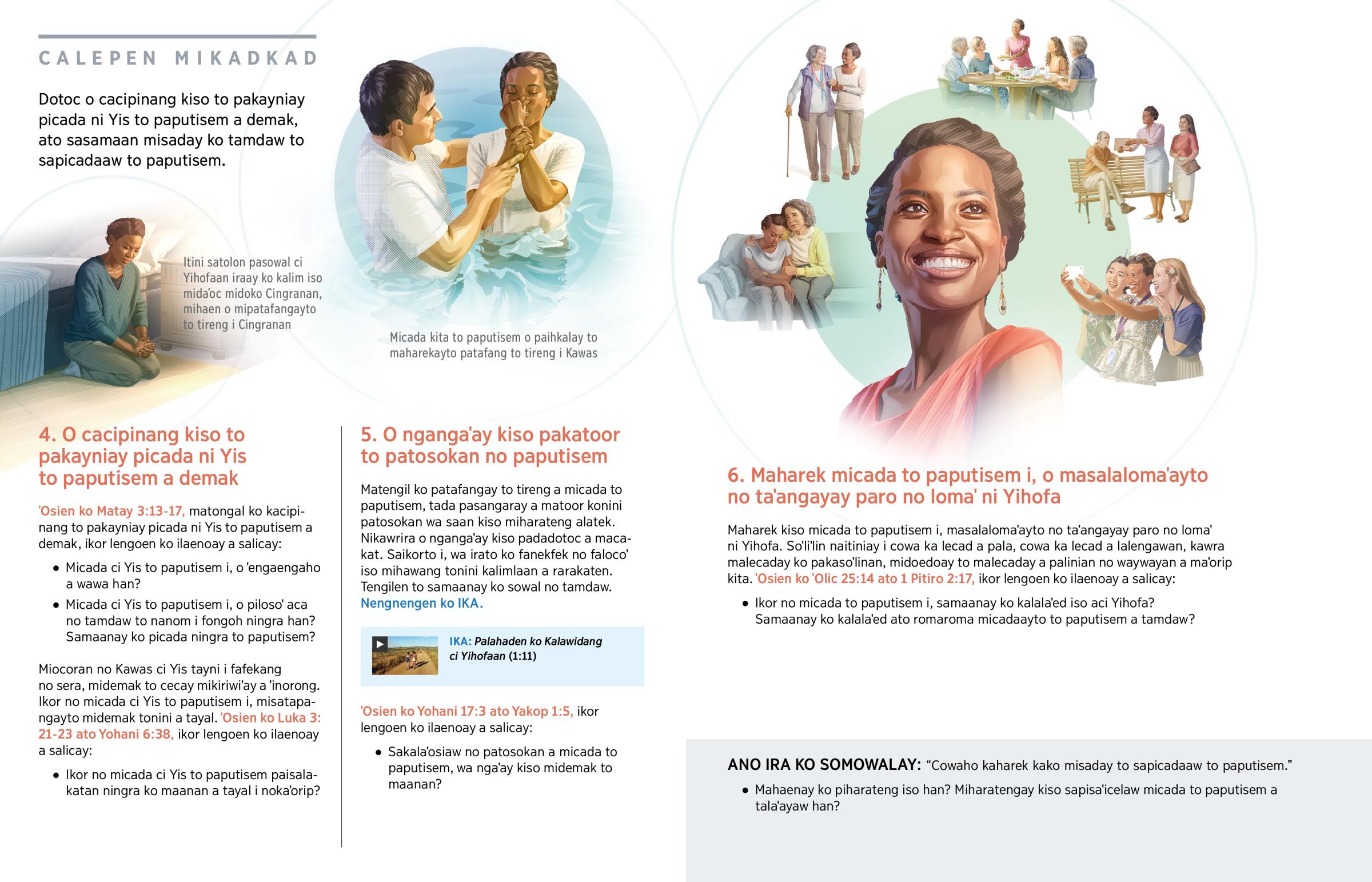 CALEPEN MIKADKAD

Dotoc o cacipinang kiso to pakayniay picada ni Yis to paputisem a demak, ato sasamaan misaday ko tamdaw to sapicadaaw to paputisem.

Itini satolon pasowal ci Yihofaan iraay ko kalim iso mida'oc midoko Cingranan, mihaen o mipatafangayto to tireng i Cingranan

Micada kita to paputisem o paihkalay to maharekayto patafang to tireng i Kawas

4. O cacipinang kiso to pakayniay picada ni Yis to paputisem a demak

'Osien ko Matay 3:13-17, matongal ko kacipinang to pakayniay picada ni Yis to paputisem a demak, ikor lengoen ko ilaenoay a salicay:

• Micada ci Yis to paputisem i, o 'engaengaho a wawa han?
• Micada ci Yis to paputisem i, o piloso' aca no tamdaw to nanom i fongoh ningra han? Samaanay ko picada ningra to paputisem?

Miocoran no Kawas ci Yis tayni i fafekang no sera, midemak to cecay mikiriwi'ay a 'inorong. Ikor no micada ci Yis to paputisem i, misatapangayto midemak tonini a tayal. 'Osien ko Luka 3:21-23 ato Yohani 6:38, ikor lengoen ko ilaenoay a salicay:

• Ikor no micada ci Yis to paputisem paisalakatan ningra ko maanan a tayal i noka'orip?

5. O nganga'ay kiso pakatoor to patosokan no paputisem

Matengil ko patafangay to tireng a micada to paputisem, tada pasangaray a matoor konini patosokan wa saan kiso miharateng alatek. Nikawrira o nganga'ay kiso padadotoc a macakat. Saikorto i, wa irato ko fanekfek no faloco' iso mihawang tonini kalimlaan a rarakaten. Tengilen to samaanay ko sowal no tamdaw. Nengnengen ko IKA.

IKA: Palahaden ko Kalawidang ci Yihofaan (1:11)

'Osien ko Yohani 17:3 ato Yakop 1:5, ikor lengoen ko ilaenoay a salicay:

• Sakala'osiaw no patosokan a micada to paputisem, wa nga'ay kiso midemak to maanan?

6. Maharek micada to paputisem i, o masalaloma'ayto no ta'angayay paro no loma' ni Yihofa

Maharek kiso micada to paputisem i, masalaloma'ayto no ta'angayay paro no loma' ni Yihofa. So'li'lin naitiniay i cowa ka lecad a pala, cowa ka lecad a lalengawan, kawra malecaday ko pakaso'linan, midoedoay to malecaday a palinian no waywayan a ma'orip kita. 'Osien ko 'Olic 25:14 ato 1 Pitiro 2:17, ikor lengoen ko ilaenoay a salicay:

• Ikor no micada to paputisem i, samaanay ko kalala'ed iso aci Yihofa? Samaanay ko kalala'ed ato romaroma micadaayto to paputisem a tamdaw?

ANO IRA KO SOMOWALAY: "Cowaho kaharek kako misaday to sapicadaaw to paputisem."

• Mahaenay ko piharateng iso han? Miharatengay kiso sapisa'icelaw micada to paputisem a tala'ayaw han?